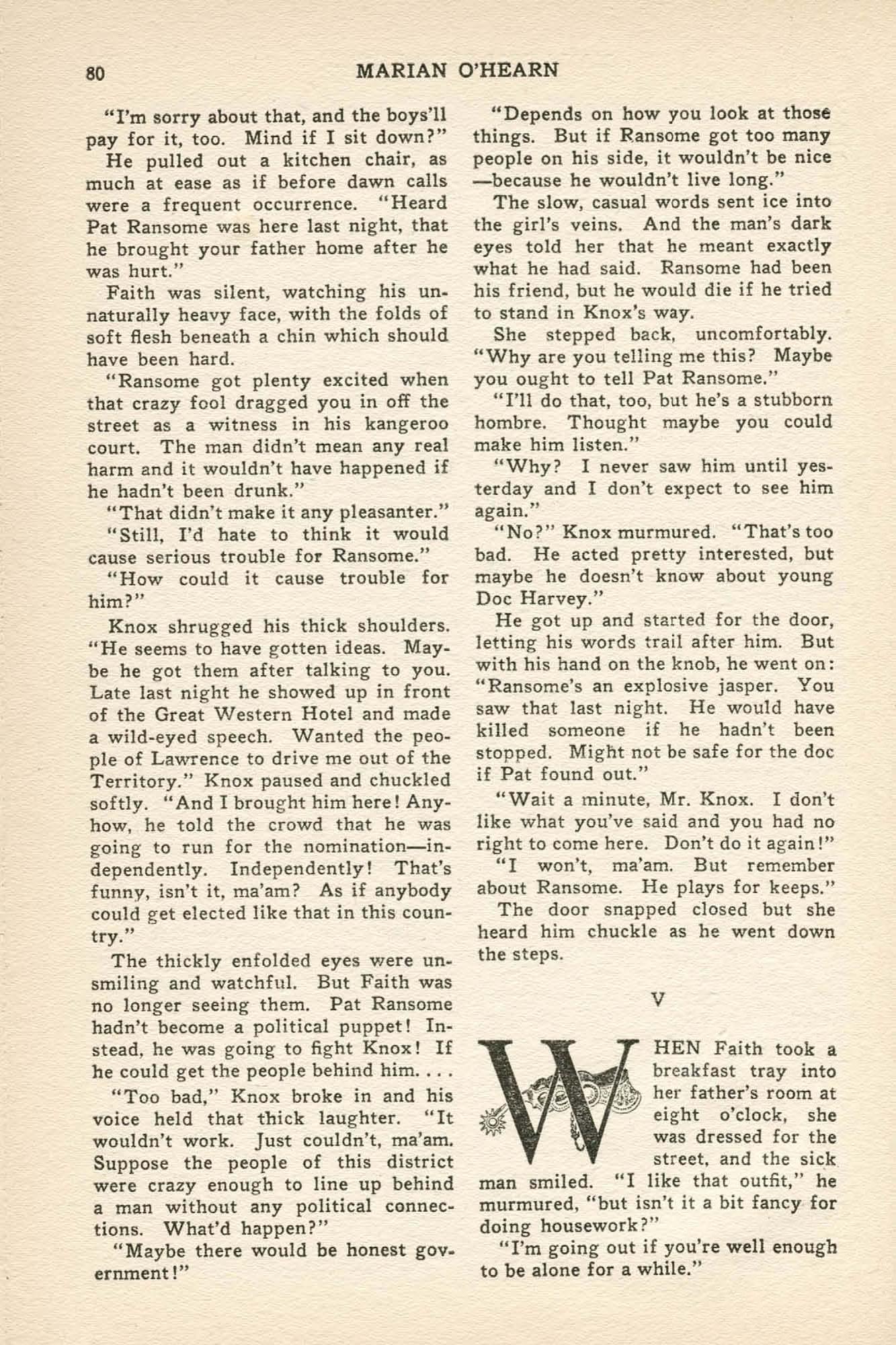 80 MARIAN O'HEARN

"I'm sorry about that, and the boys'll pay for it, too. Mind if I sit down?"

He pulled out a kitchen chair, as much at ease as if before dawn calls were a frequent occurrence. "Heard Pat Ransome was here last night, that he brought your father home after he was hurt."

Faith was silent, watching his unnaturally heavy face, with the folds of soft flesh beneath a chin which should have been hard.

"Ransome got plenty excited when that crazy fool dragged you in off the street as a witness in his kangeroo court. The man didn't mean any real harm and it wouldn't have happened if he hadn't been drunk."

"That didn't make it any pleasanter."

"Still, I'd hate to think it would cause serious trouble for Ransome."

"How could it cause trouble for him?"

Knox shrugged his thick shoulders. "He seems to have gotten ideas. Maybe he got them after talking to you. Late last night he showed up in front of the Great Western Hotel and made a wild-eyed speech. Wanted the people of Lawrence to drive me out of the Territory." Knox paused and chuckled softly. "And I brought him here! Anyhow, he told the crowd that he was going to run for the nomination—independently. Independently! That's funny, isn't it, ma'am? As if anybody could get elected like that in this country."

The thickly enfolded eyes were unsmiling and watchful. But Faith was no longer seeing them. Pat Ransome hadn't become a political puppet! Instead, he was going to fight Knox! If he could get the people behind him. . . .

"Too bad," Knox broke in and his voice held that thick laughter. "It wouldn't work. Just couldn't, ma'am. Suppose the people of this district were crazy enough to line up behind a man without any political connections. What'd happen?"

"Maybe there would be honest government!"

"Depends on how you look at those things. But if Ransome got too many people on his side, it wouldn't be nice—because he wouldn't live long."

The slow, casual words sent ice into the girl's veins. And the man's dark eyes told her that he meant exactly what he had said. Ransome had been his friend, but he would die if he tried to stand in Knox's way.

She stepped back, uncomfortably. "Why are you telling me this? Maybe you ought to tell Pat Ransome."

"I'll do that, too, but he's a stubborn hombre. Thought maybe you could make him listen."

"Why? I never saw him until yesterday and I don't expect to see him again."

"No?" Knox murmured. "That's too bad. He acted pretty interested, but maybe he doesn't know about young Doc Harvey."

He got up and started for the door, letting his words trail after him. But with his hand on the knob, he went on: "Ransome's an explosive jasper. You saw that last night. He would have killed someone if he hadn't been stopped. Might not be safe for the doc if Pat found out."

"Wait a minute, Mr. Knox. I don't like what you've said and you had no right to come here. Don't do it again!"

"I won't, ma'am. But remember about Ransome. He plays for keeps."

The door snapped closed but she heard him chuckle as he went down the steps.

V

WHEN Faith took a breakfast tray into her father's room at eight o'clock, she was dressed for the street, and the sick man smiled. "I like that outfit," he murmured, "but isn't it a bit fancy for doing housework?"

"I'm going out if you're well enough to be alone for a while."